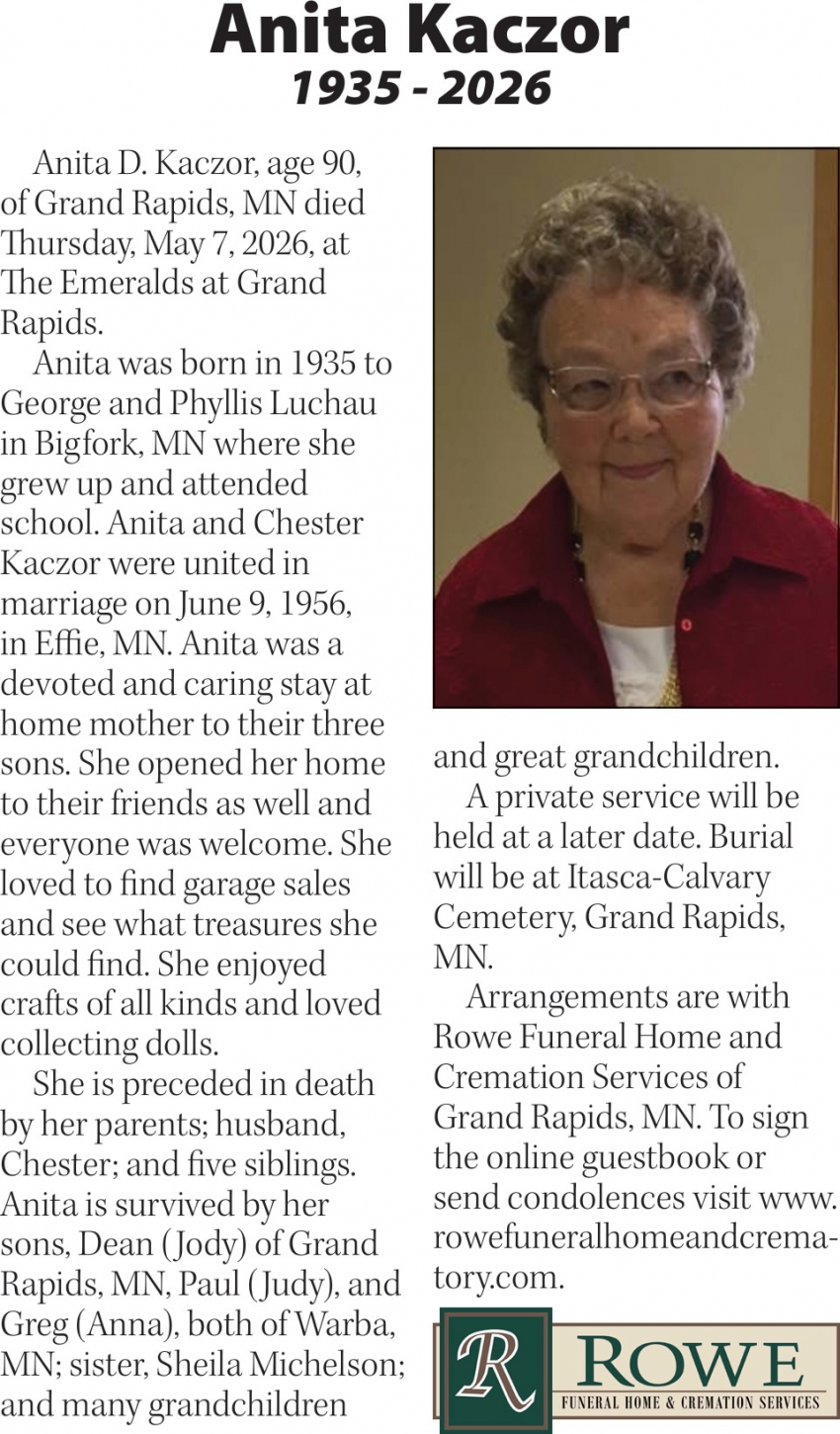 Anita Kaczor
1935 - 2026

Anita D. Kaczor, age 90, of Grand Rapids, MN died Thursday, May 7, 2026, at The Emeralds at Grand Rapids.

Anita was born in 1935 to George and Phyllis Luchau in Bigfork, MN where she grew up and attended school. Anita and Chester Kaczor were united in marriage on June 9, 1956, in Effie, MN. Anita was a devoted and caring stay at home mother to their three sons. She opened her home to their friends as well and everyone was welcome. She loved to find garage sales and see what treasures she could find. She enjoyed crafts of all kinds and loved collecting dolls.

She is preceded in death by her parents; husband, Chester; and five siblings. Anita is survived by her sons, Dean (Jody) of Grand Rapids, MN, Paul (Judy), and Greg (Anna), both of Warba, MN; sister, Sheila Michelson; and many grandchildren and great grandchildren.

A private service will be held at a later date. Burial will be at Itasca-Calvary Cemetery, Grand Rapids, MN.

Arrangements are with Rowe Funeral Home and Cremation Services of Grand Rapids, MN. To sign the online guestbook or send condolences visit www.rowefuneralhomeandcrematory.com.

R ROWE
FUNERAL HOME & CREMATION SERVICES